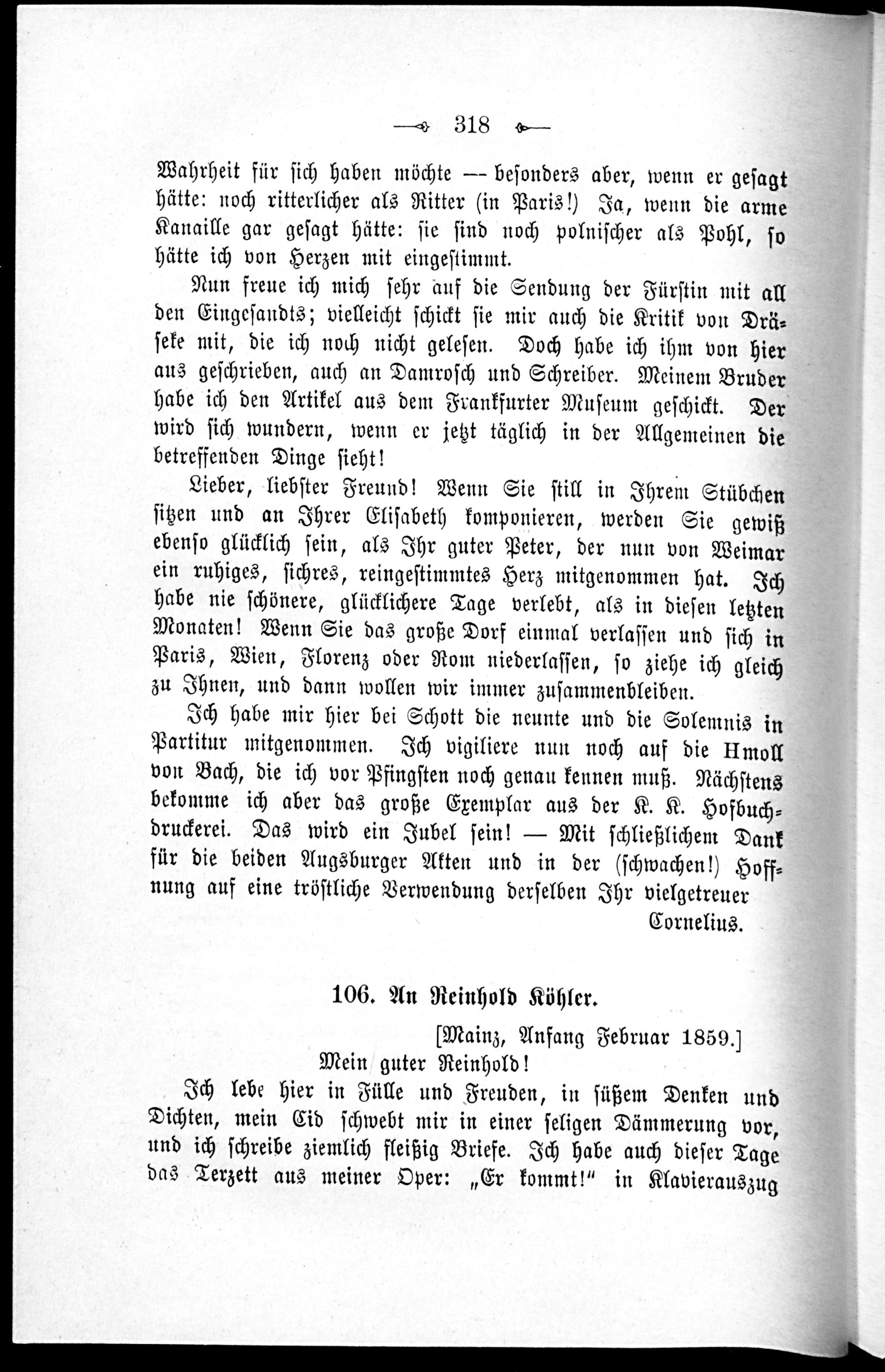 318

Wahrheit für sich haben möchte — besonders aber, wenn er gesagt hätte: noch ritterlicher als Ritter (in Paris!) Ja, wenn die arme Kanaille gar gesagt hätte: sie sind noch polnischer als Pohl, so hätte ich von Herzen mit eingestimmt.

Nun freue ich mich sehr auf die Sendung der Fürstin mit all den Eingesandts; vielleicht schickt sie mir auch die Kritik von Dräseke mit, die ich noch nicht gelesen. Doch habe ich ihm von hier aus geschrieben, auch an Damrosch und Schreiber. Meinem Bruder habe ich den Artikel aus dem Frankfurter Museum geschickt. Der wird sich wundern, wenn er jetzt täglich in der Allgemeinen die betreffenden Dinge sieht!

Lieber, liebster Freund! Wenn Sie still in Ihrem Stübchen sitzen und an Ihrer Elisabeth komponieren, werden Sie gewiß ebenso glücklich sein, als Ihr guter Peter, der nun von Weimar ein ruhiges, sichres, reingestimmtes Herz mitgenommen hat. Ich habe nie schönere, glücklichere Tage verlebt, als in diesen letzten Monaten! Wenn Sie das große Dorf einmal verlassen und sich in Paris, Wien, Florenz oder Rom niederlassen, so ziehe ich gleich zu Ihnen, und dann wollen wir immer zusammenbleiben.

Ich habe mir hier bei Schott die neunte und die Solemnis in Partitur mitgenommen. Ich vigiliere nun noch auf die Hmoll von Bach, die ich vor Pfingsten noch genau kennen muß. Nächstens bekomme ich aber das große Exemplar aus der K. K. Hofbuchdruckerei. Das wird ein Jubel sein! — Mit schließlichem Dank für die beiden Augsburger Akten und in der (schwachen!) Hoffnung auf eine tröstliche Verwendung derselben Ihr vielgetreuer
Cornelius.

106. An Reinhold Köhler.

[Mainz, Anfang Februar 1859.]

Mein guter Reinhold!

Ich lebe hier in Fülle und Freuden, in süßem Denken und Dichten, mein Cid schwebt mir in einer seligen Dämmerung vor, und ich schreibe ziemlich fleißig Briefe. Ich habe auch dieser Tage das Terzett aus meiner Oper: „Er kommt!" in Klavierauszug